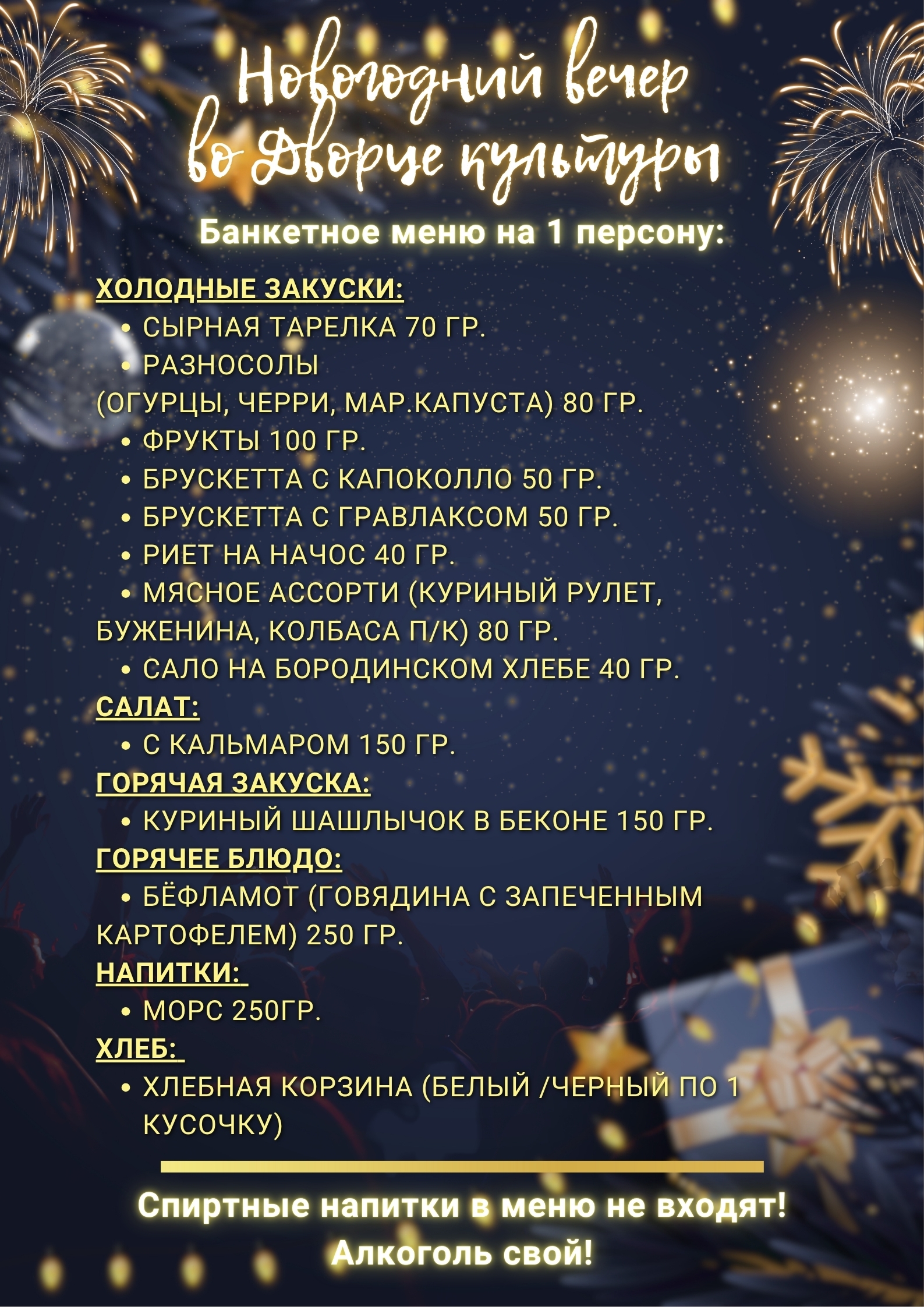 Новогодний вечер во Дворце культуры

Банкетное меню на 1 персону:

ХОЛОДНЫЕ ЗАКУСКИ:
• СЫРНАЯ ТАРЕЛКА 70 ГР.
• РАЗНОСОЛЫ (ОГУРЦЫ, ЧЕРРИ, МАР.КАПУСТА) 80 ГР.
• ФРУКТЫ 100 ГР.
• БРУСКЕТТА С КАПОКОЛЛО 50 ГР.
• БРУСКЕТТА С ГРАВЛАКСОМ 50 ГР.
• РИЕТ НА НАЧОС 40 ГР.
• МЯСНОЕ АССОРТИ (КУРИНЫЙ РУЛЕТ, БУЖЕНИНА, КОЛБАСА П/К) 80 ГР.
• САЛО НА БОРОДИНСКОМ ХЛЕБЕ 40 ГР.
САЛАТ:
• С КАЛЬМАРОМ 150 ГР.
ГОРЯЧАЯ ЗАКУСКА:
• КУРИНЫЙ ШАШЛЫЧОК В БЕКОНЕ 150 ГР.
ГОРЯЧЕЕ БЛЮДО:
• БЁФЛАМОТ (ГОВЯДИНА С ЗАПЕЧЕННЫМ КАРТОФЕЛЕМ) 250 ГР.
НАПИТКИ:
• МОРС 250ГР.
ХЛЕБ:
• ХЛЕБНАЯ КОРЗИНА (БЕЛЫЙ /ЧЕРНЫЙ ПО 1 КУСОЧКУ)

Спиртные напитки в меню не входят!
Алкоголь свой!